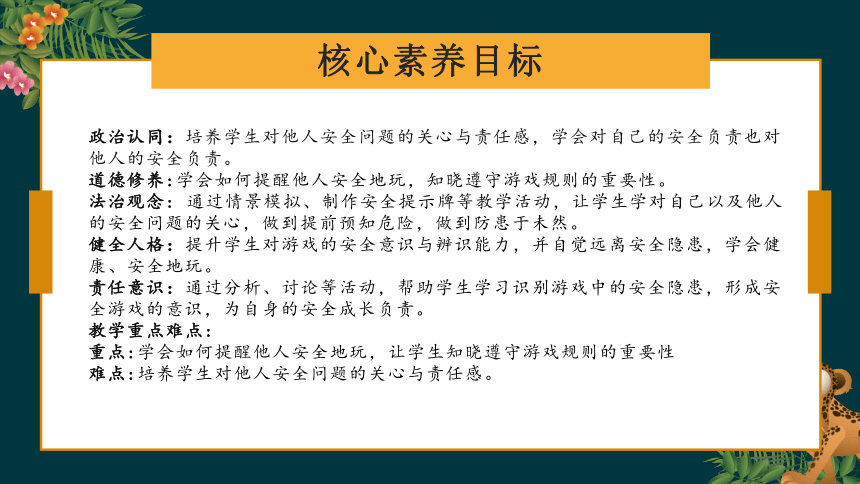 核心素养目标

政治认同：培养学生对他人安全问题的关心与责任感，学会对自己的安全负责也对他人的安全负责。
道德修养：学会如何提醒他人安全地玩，知晓遵守游戏规则的重要性。
法治观念：通过情景模拟、制作安全提示牌等教学活动，让学生学对自己以及他人的安全问题的关心，做到提前预知危险，做到防患于未然。
健全人格：提升学生对游戏的安全意识与辨识能力，并自觉远离安全隐患，学会健康、安全地玩。
责任意识：通过分析、讨论等活动，帮助学生学习识别游戏中的安全隐患，形成安全游戏的意识，为自身的安全成长负责。
教学重点难点：
重点：学会如何提醒他人安全地玩，让学生知晓遵守游戏规则的重要性
难点：培养学生对他人安全问题的关心与责任感。